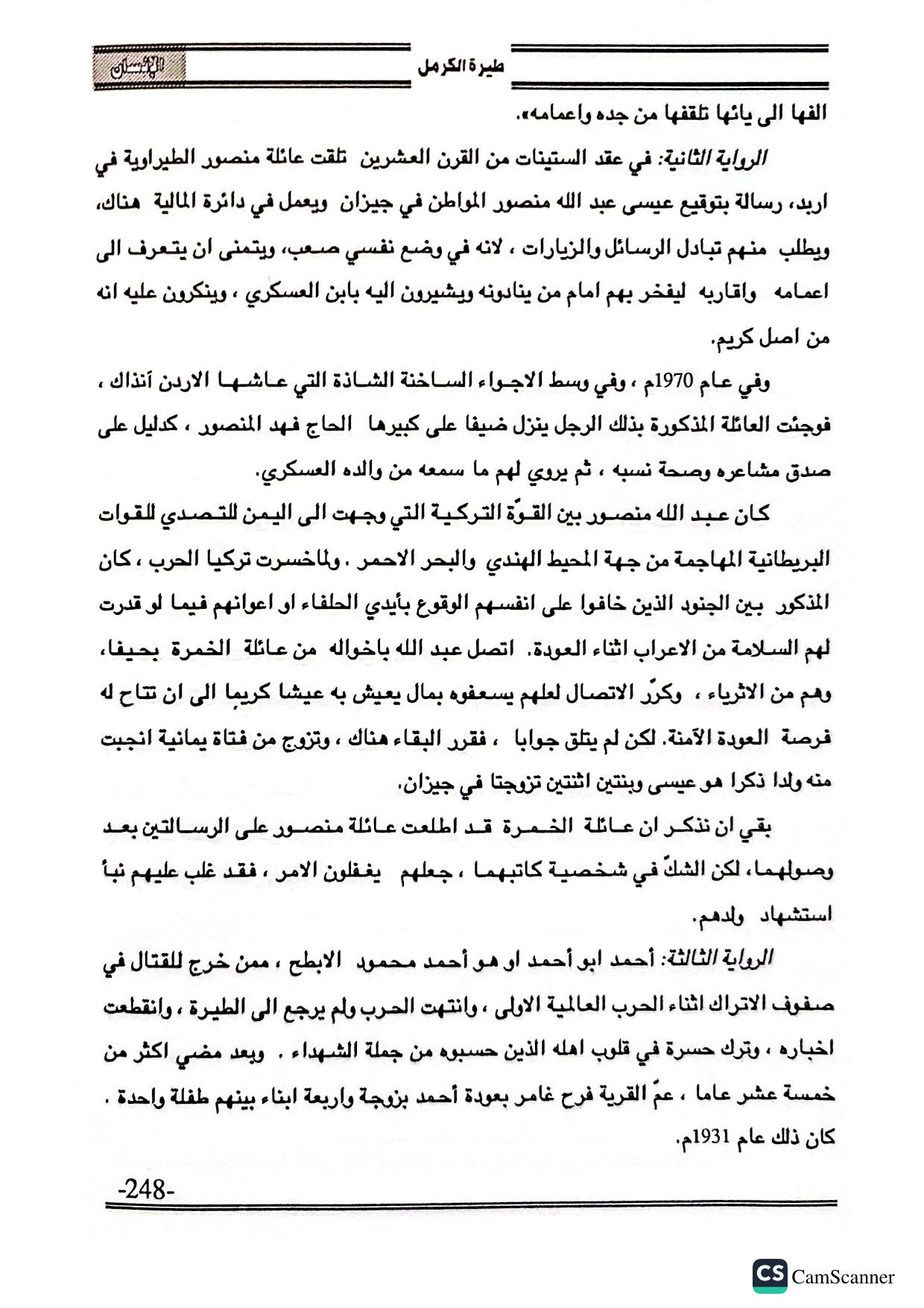 طيرة الكرمل الإنسان

الفها الى يائها تلقفها من جده واعمامه».

الرواية الثانية: في عقد الستينات من القرن العشرين تلقت عائلة منصور الطيراوية في اربد، رسالة بتوقيع عيسى عبد الله منصور المواطن في جيزان ويعمل في دائرة المالية هناك، ويطلب منهم تبادل الرسائل والزيارات ، لانه في وضع نفسي صعب، ويتمنى ان يتعرف الى اعمامه واقاربه ليفخر بهم امام من ينادونه ويشيرون اليه بابن العسكري ، وينكرون عليه انه من اصل كريم.

وفي عام 1970م ، وفي وسط الاجواء الساخنة الشاذة التي عاشها الاردن آنذاك ، فوجئت العائلة المذكورة بذلك الرجل ينزل ضيفا على كبيرها الحاج فهد المنصور ، كدليل على صدق مشاعره وصحة نسبه ، ثم يروي لهم ما سمعه من والده العسكري.

كان عبد الله منصور بين القوّة التركية التي وجهت الى اليمن للتصدي للقوات البريطانية المهاجمة من جهة المحيط الهندي والبحر الاحمر . ولماخسرت تركيا الحرب ، كان المذكور بين الجنود الذين خافوا على انفسهم الوقوع بأيدي الحلفاء او اعوانهم فيما لو قدرت لهم السلامة من الاعراب اثناء العودة. اتصل عبد الله باخواله من عائلة الخمرة بحيفا، وهم من الاثرياء ، وكرّر الاتصال لعلهم يسعفوه بمال يعيش به عيشا كريما الى ان تتاح له فرصة العودة الآمنة. لكن لم يتلق جوابا ، فقرر البقاء هناك ، وتزوج من فتاة يمانية انجبت منه ولدا ذكرا هو عيسى وبنتين اثنتين تزوجتا في جيزان.

بقي ان نذكر ان عائلة الخمرة قد اطلعت عائلة منصور على الرسالتين بعد وصولهما، لكن الشكّ في شخصية كاتبهما ، جعلهم يغفلون الامر ، فقد غلب عليهم نبأ استشهاد ولدهم.

الرواية الثالثة: أحمد ابو أحمد او هو أحمد محمود الابطح ، ممن خرج للقتال في صفوف الاتراك اثناء الحرب العالمية الاولى ، وانتهت الحرب ولم يرجع الى الطيرة ، وانقطعت اخباره ، وترك حسرة في قلوب اهله الذين حسبوه من جملة الشهداء . وبعد مضي اكثر من خمسة عشر عاما ، عمّ القرية فرح غامر بعودة أحمد بزوجة واربعة ابناء بينهم طفلة واحدة . كان ذلك عام 1931م.

-248-

CS CamScanner